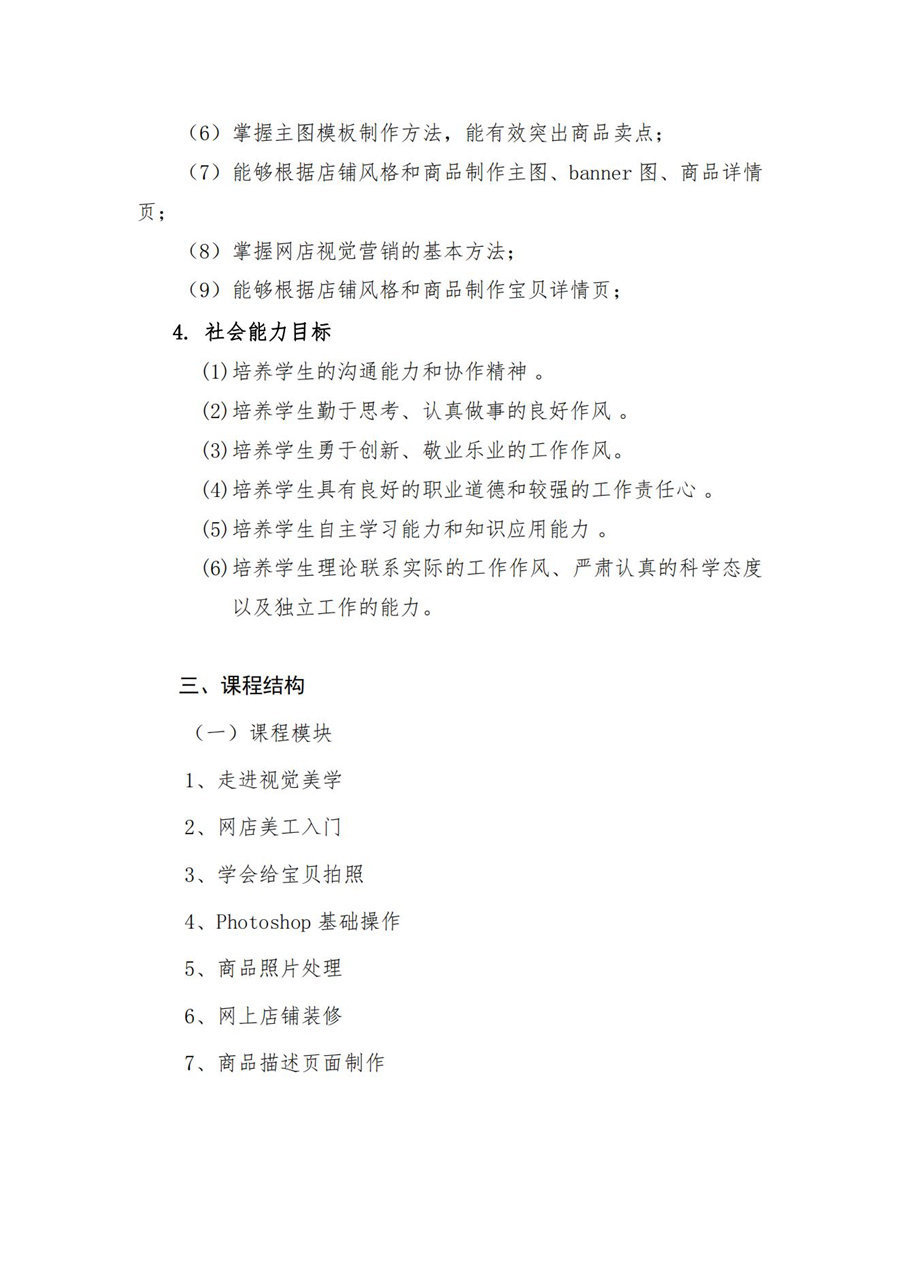 （6）掌握主图模板制作方法，能有效突出商品卖点；

（7）能够根据店铺风格和商品制作主图、banner 图、商品详情页；

（8）掌握网店视觉营销的基本方法；

（9）能够根据店铺风格和商品制作宝贝详情页；

4. 社会能力目标

⑴培养学生的沟通能力和协作精神 。

⑵培养学生勤于思考、认真做事的良好作风 。

⑶培养学生勇于创新、敬业乐业的工作作风。

⑷培养学生具有良好的职业道德和较强的工作责任心 。

⑸培养学生自主学习能力和知识应用能力 。

⑹培养学生理论联系实际的工作作风、严肃认真的科学态度以及独立工作的能力。

三、课程结构

（一）课程模块

1、走进视觉美学

2、网店美工入门

3、学会给宝贝拍照

4、Photoshop 基础操作

5、商品照片处理

6、网上店铺装修

7、商品描述页面制作